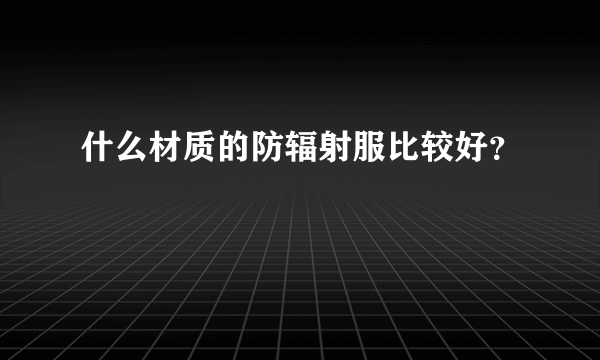 什么材质的防辐射服比较好？